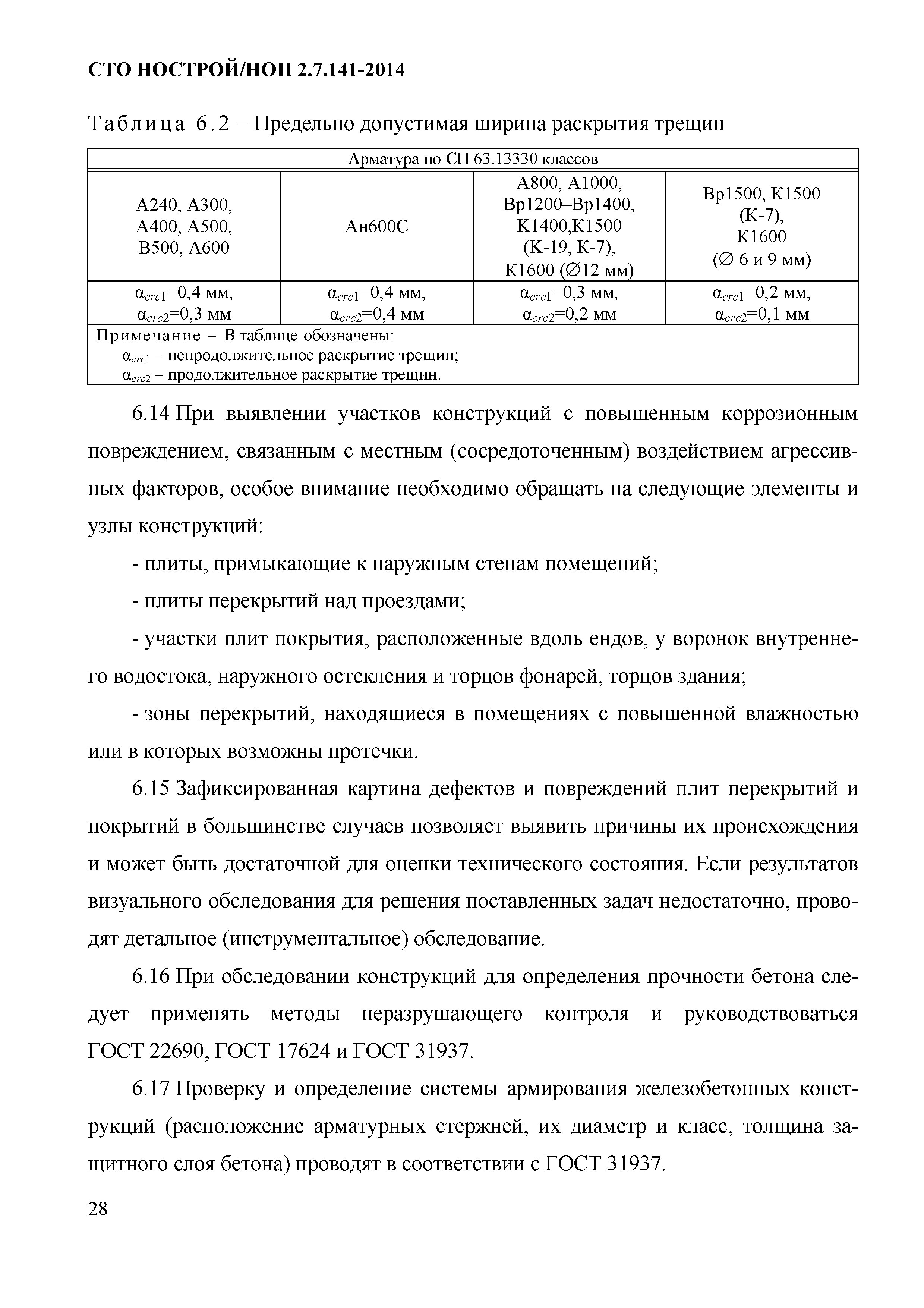 СТО НОСТРОЙ/НОП 2.7.141-2014

Таблица 6.2 – Предельно допустимая ширина раскрытия трещин

| Арматура по СП 63.13330 классов | | | |
|---|---|---|---|
| А240, А300, А400, А500, В500, А600 | Ан600С | А800, А1000, Вр1200–Вр1400, К1400,К1500 (К-19, К-7), К1600 (∅12 мм) | Вр1500, К1500 (К-7), К1600 (∅ 6 и 9 мм) |
| $\alpha_{crc1}$=0,4 мм, $\alpha_{crc2}$=0,3 мм | $\alpha_{crc1}$=0,4 мм, $\alpha_{crc2}$=0,4 мм | $\alpha_{crc1}$=0,3 мм, $\alpha_{crc2}$=0,2 мм | $\alpha_{crc1}$=0,2 мм, $\alpha_{crc2}$=0,1 мм |
| Примечание – В таблице обозначены: $\alpha_{crc1}$ – непродолжительное раскрытие трещин; $\alpha_{crc2}$ – продолжительное раскрытие трещин. | | | |

6.14 При выявлении участков конструкций с повышенным коррозионным повреждением, связанным с местным (сосредоточенным) воздействием агрессивных факторов, особое внимание необходимо обращать на следующие элементы и узлы конструкций:

- плиты, примыкающие к наружным стенам помещений;

- плиты перекрытий над проездами;

- участки плит покрытия, расположенные вдоль ендов, у воронок внутреннего водостока, наружного остекления и торцов фонарей, торцов здания;

- зоны перекрытий, находящиеся в помещениях с повышенной влажностью или в которых возможны протечки.

6.15 Зафиксированная картина дефектов и повреждений плит перекрытий и покрытий в большинстве случаев позволяет выявить причины их происхождения и может быть достаточной для оценки технического состояния. Если результатов визуального обследования для решения поставленных задач недостаточно, проводят детальное (инструментальное) обследование.

6.16 При обследовании конструкций для определения прочности бетона следует применять методы неразрушающего контроля и руководствоваться ГОСТ 22690, ГОСТ 17624 и ГОСТ 31937.

6.17 Проверку и определение системы армирования железобетонных конструкций (расположение арматурных стержней, их диаметр и класс, толщина защитного слоя бетона) проводят в соответствии с ГОСТ 31937.

28